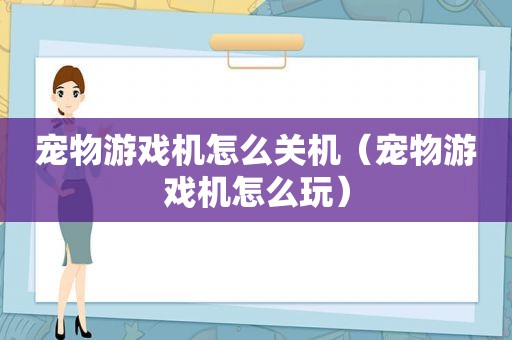 宠物游戏机怎么关机（宠物游戏机怎么玩）